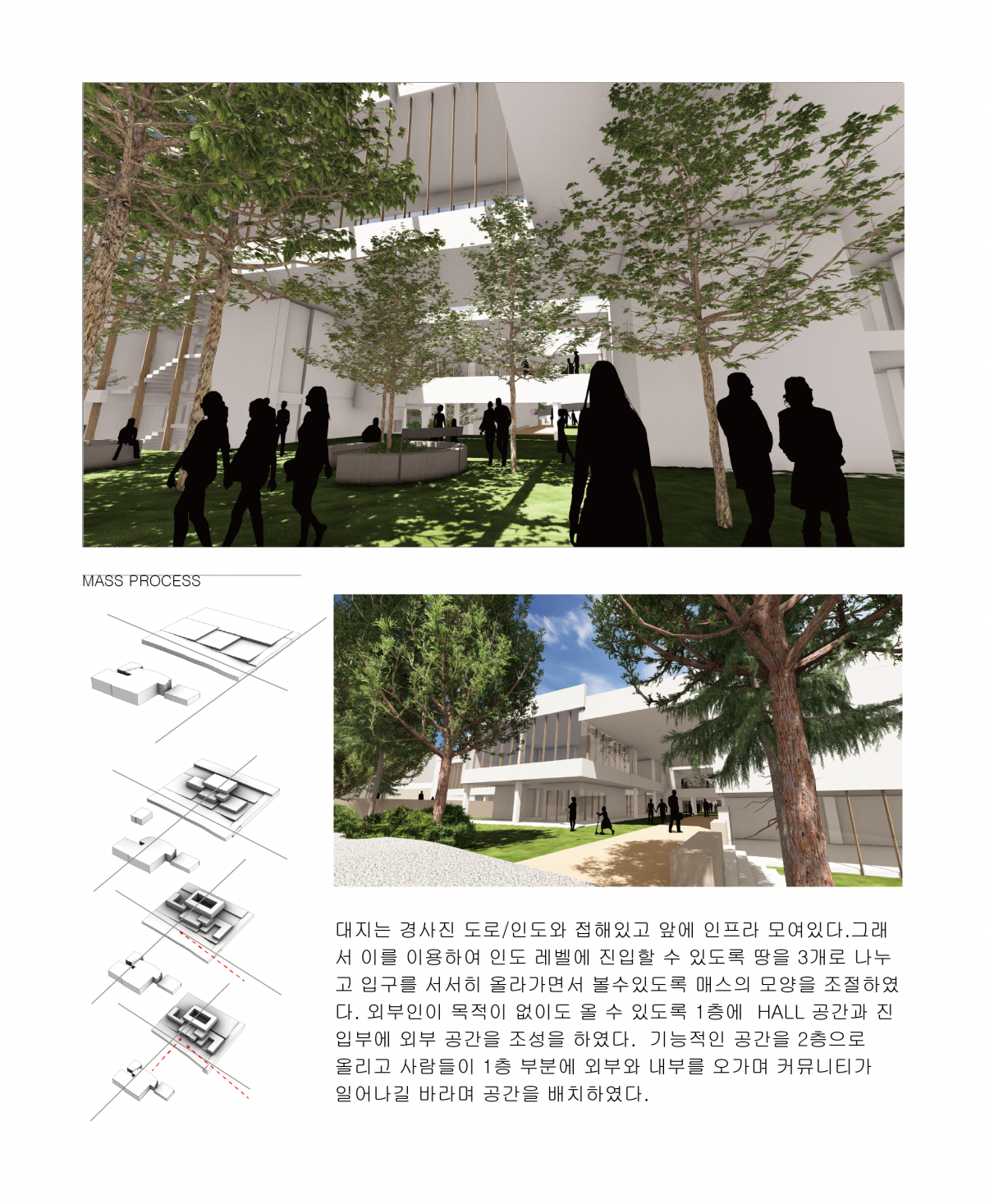 MASS PROCESS

대지는 경사진 도로/인도와 접해있고 앞에 인프라 모여있다.그래서 이를 이용하여 인도 레벨에 진입할 수 있도록 땅을 3개로 나누고 입구를 서서히 올라가면서 볼수있도록 매스의 모양을 조절하였다. 외부인이 목적이 없이도 올 수 있도록 1층에 HALL 공간과 진입부에 외부 공간을 조성을 하였다. 기능적인 공간을 2층으로 올리고 사람들이 1층 부분에 외부와 내부를 오가며 커뮤니티가 일어나길 바라며 공간을 배치하였다.